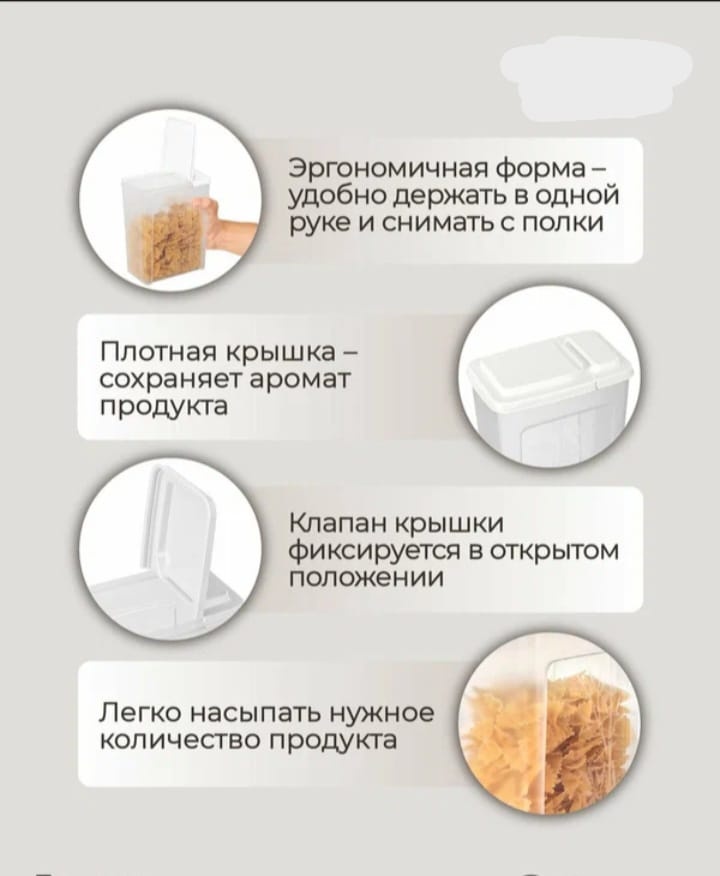 Эргономичная форма – удобно держать в одной руке и снимать с полки

Плотная крышка – сохраняет аромат продукта

Клапан крышки фиксируется в открытом положении

Легко насыпать нужное количество продукта